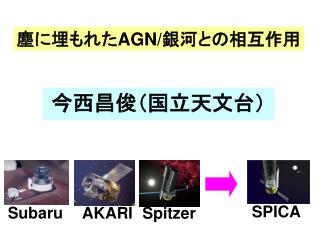 塵に埋もれたAGN/銀河との相互作用

今西昌俊（国立天文台）

Subaru AKARI Spitzer SPICA